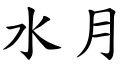 水月